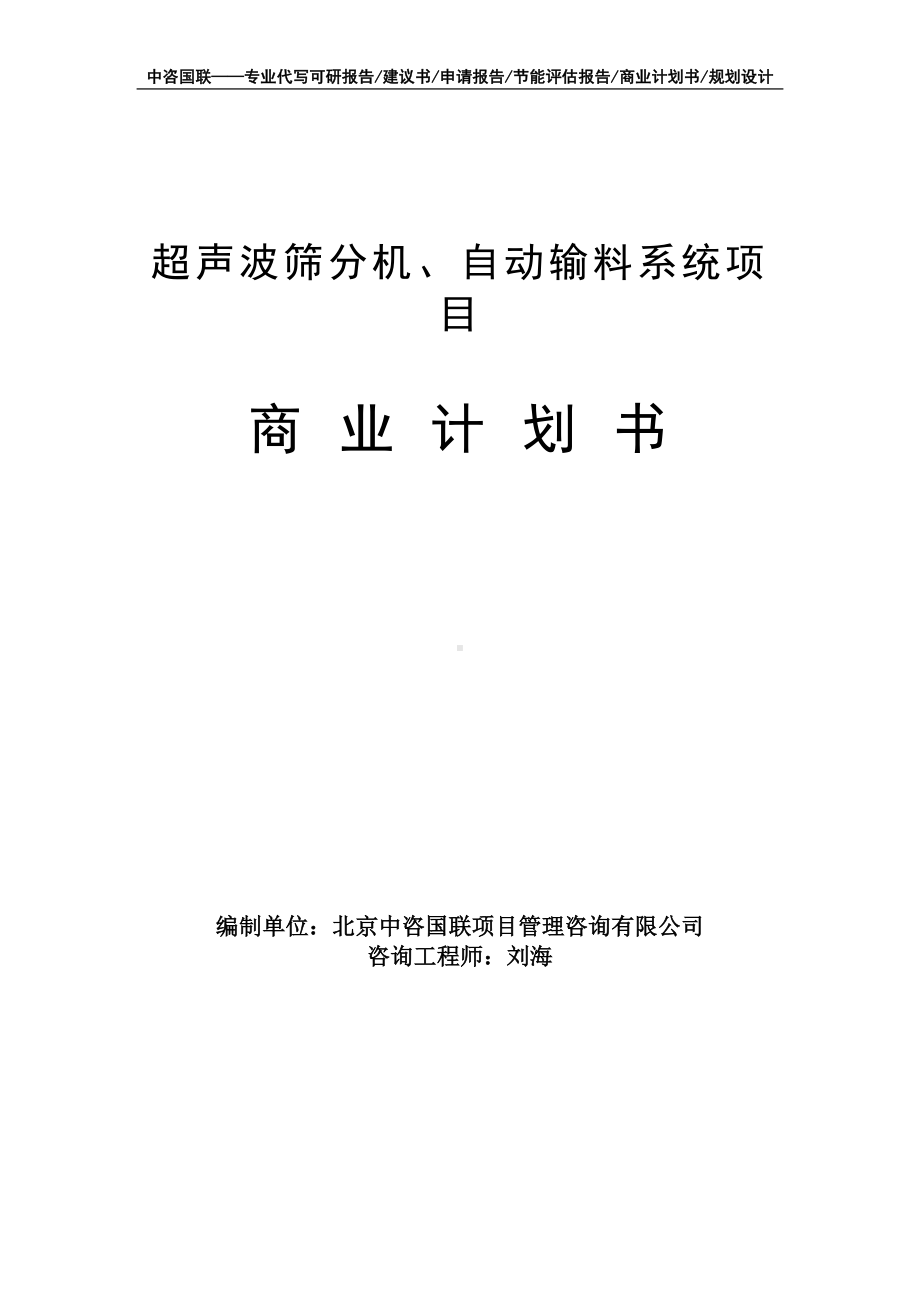 中咨国联——专业代写可研报告/建议书/申请报告/节能评估报告/商业计划书/规划设计

超声波筛分机、自动输料系统项目

商 业 计 划 书

编制单位：北京中咨国联项目管理咨询有限公司
咨询工程师：刘海